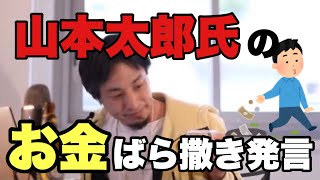 山本太郎氏の

お金ばら撒き発言